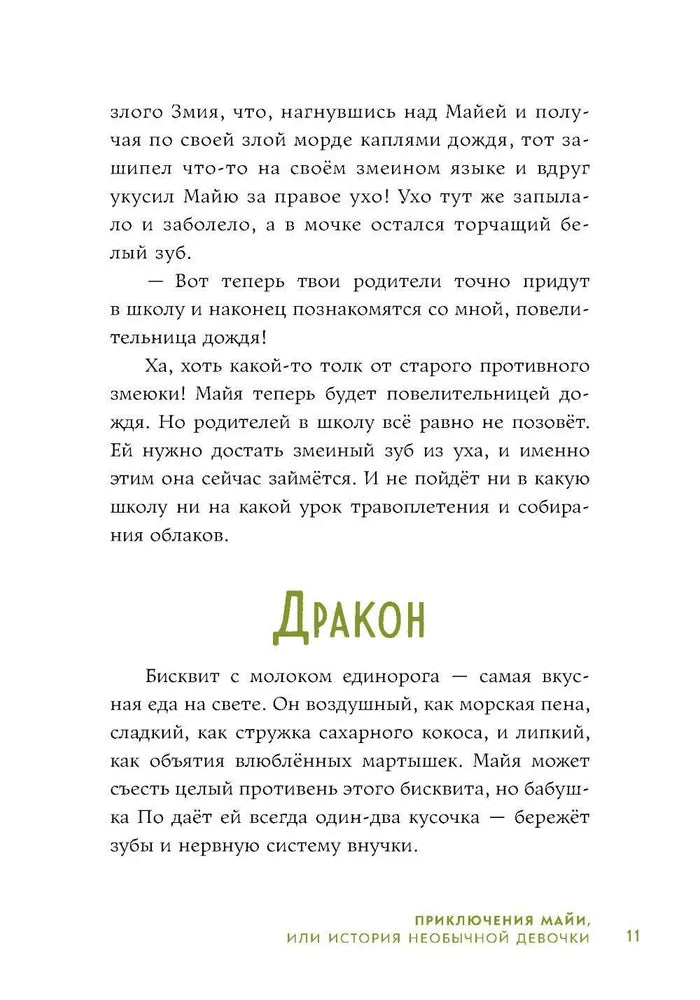 злого Змия, что, нагнувшись над Майей и получая по своей злой морде каплями дождя, тот зашипел что-то на своём змеином языке и вдруг укусил Майю за правое ухо! Ухо тут же запылало и заболело, а в мочке остался торчащий белый зуб.

— Вот теперь твои родители точно придут в школу и наконец познакомятся со мной, повелительница дождя!

Ха, хоть какой-то толк от старого противного змеюки! Майя теперь будет повелительницей дождя. Но родителей в школу всё равно не позовёт. Ей нужно достать змеиный зуб из уха, и именно этим она сейчас займётся. И не пойдёт ни в какую школу ни на какой урок травоплетения и собирания облаков.

Дракон

Бисквит с молоком единорога — самая вкусная еда на свете. Он воздушный, как морская пена, сладкий, как стружка сахарного кокоса, и липкий, как объятия влюблённых мартышек. Майя может съесть целый противень этого бисквита, но бабушка По даёт ей всегда один-два кусочка — бережёт зубы и нервную систему внучки.

ПРИКЛЮЧЕНИЯ МАЙИ,
ИЛИ ИСТОРИЯ НЕОБЫЧНОЙ ДЕВОЧКИ 11